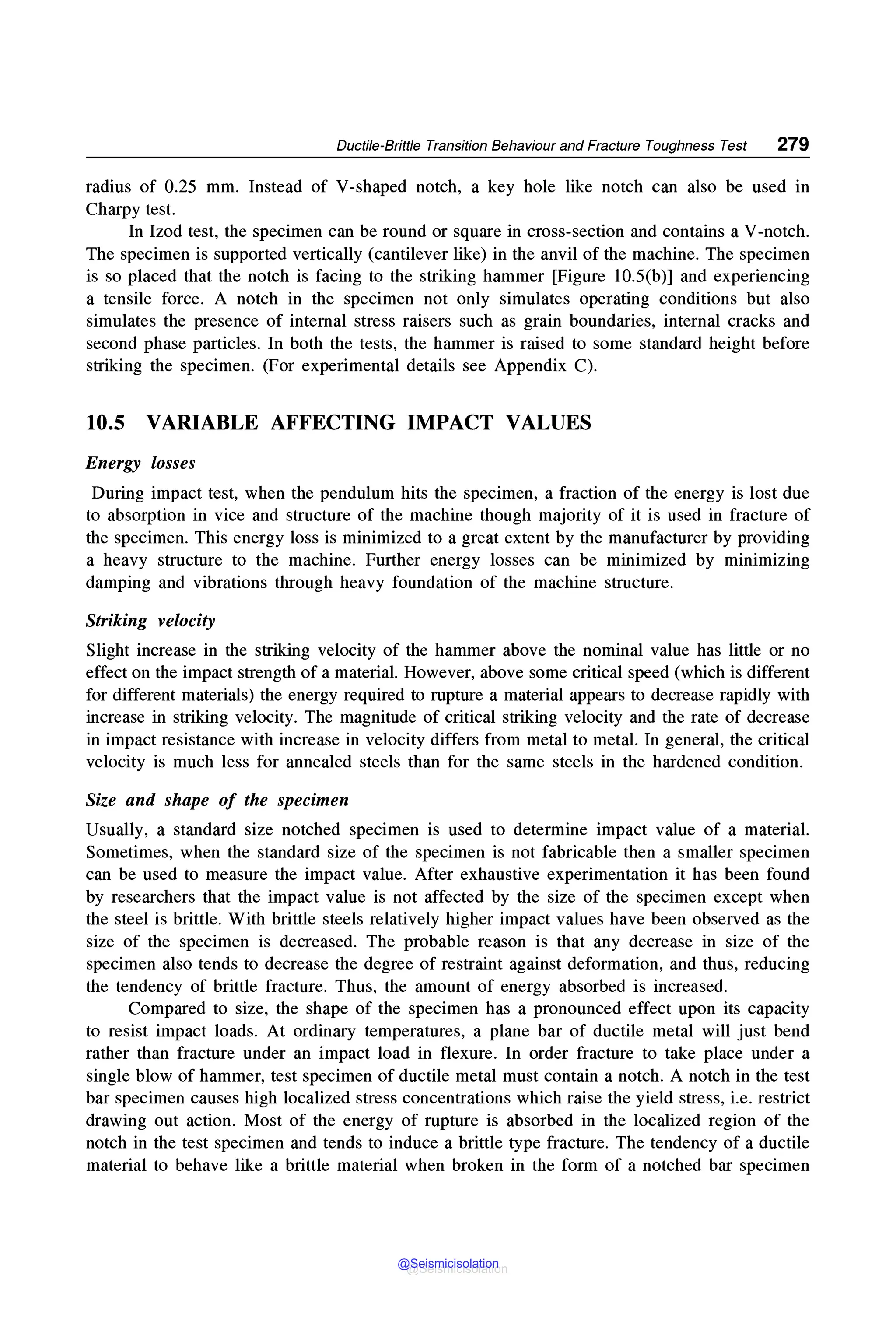 Ductile-Brittle Transition Behaviour and Fracture Toughness Test 279

radius of 0.25 mm. Instead of V-shaped notch, a key hole like notch can also be used in Charpy test.

In Izod test, the specimen can be round or square in cross-section and contains a V-notch. The specimen is supported vertically (cantilever like) in the anvil of the machine. The specimen is so placed that the notch is facing to the striking hammer [Figure 10.5(b)] and experiencing a tensile force. A notch in the specimen not only simulates operating conditions but also simulates the presence of internal stress raisers such as grain boundaries, internal cracks and second phase particles. In both the tests, the hammer is raised to some standard height before striking the specimen. (For experimental details see Appendix C).

10.5 VARIABLE AFFECTING IMPACT VALUES

Energy losses

During impact test, when the pendulum hits the specimen, a fraction of the energy is lost due to absorption in vice and structure of the machine though majority of it is used in fracture of the specimen. This energy loss is minimized to a great extent by the manufacturer by providing a heavy structure to the machine. Further energy losses can be minimized by minimizing damping and vibrations through heavy foundation of the machine structure.

Striking velocity

Slight increase in the striking velocity of the hammer above the nominal value has little or no effect on the impact strength of a material. However, above some critical speed (which is different for different materials) the energy required to rupture a material appears to decrease rapidly with increase in striking velocity. The magnitude of critical striking velocity and the rate of decrease in impact resistance with increase in velocity differs from metal to metal. In general, the critical velocity is much less for annealed steels than for the same steels in the hardened condition.

Size and shape of the specimen

Usually, a standard size notched specimen is used to determine impact value of a material. Sometimes, when the standard size of the specimen is not fabricable then a smaller specimen can be used to measure the impact value. After exhaustive experimentation it has been found by researchers that the impact value is not affected by the size of the specimen except when the steel is brittle. With brittle steels relatively higher impact values have been observed as the size of the specimen is decreased. The probable reason is that any decrease in size of the specimen also tends to decrease the degree of restraint against deformation, and thus, reducing the tendency of brittle fracture. Thus, the amount of energy absorbed is increased.

Compared to size, the shape of the specimen has a pronounced effect upon its capacity to resist impact loads. At ordinary temperatures, a plane bar of ductile metal will just bend rather than fracture under an impact load in flexure. In order fracture to take place under a single blow of hammer, test specimen of ductile metal must contain a notch. A notch in the test bar specimen causes high localized stress concentrations which raise the yield stress, i.e. restrict drawing out action. Most of the energy of rupture is absorbed in the localized region of the notch in the test specimen and tends to induce a brittle type fracture. The tendency of a ductile material to behave like a brittle material when broken in the form of a notched bar specimen

@Seismicisolation